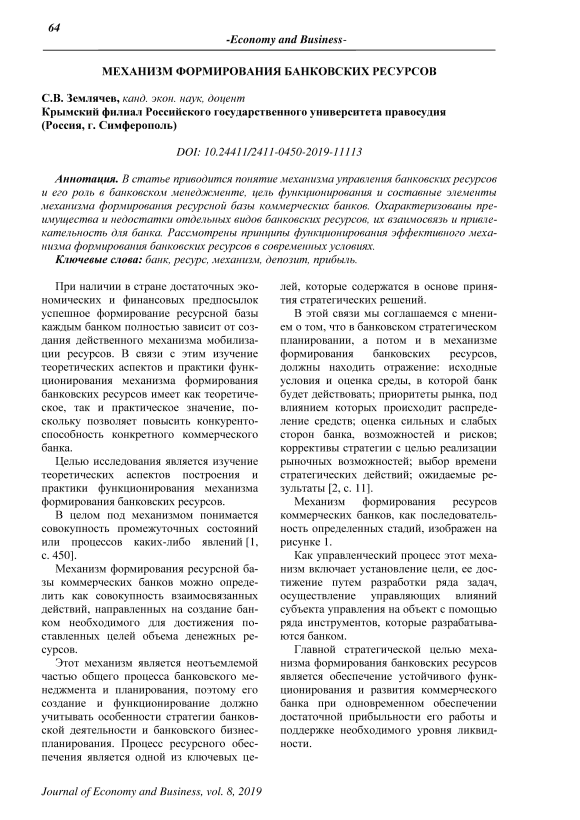 64

-Economy and Business-

МЕХАНИЗМ ФОРМИРОВАНИЯ БАНКОВСКИХ РЕСУРСОВ

С.В. Землячев, канд. экон. наук, доцент
Крымский филиал Российского государственного университета правосудия (Россия, г. Симферополь)

DOI: 10.24411/2411-0450-2019-11113

Аннотация. В статье приводится понятие механизма управления банковских ресурсов и его роль в банковском менеджменте, цель функционирования и составные элементы механизма формирования ресурсной базы коммерческих банков. Охарактеризованы преимущества и недостатки отдельных видов банковских ресурсов, их взаимосвязь и привлекательность для банка. Рассмотрены принципы функционирования эффективного механизма формирования банковских ресурсов в современных условиях.
Ключевые слова: банк, ресурс, механизм, депозит, прибыль.

При наличии в стране достаточных экономических и финансовых предпосылок успешное формирование ресурсной базы каждым банком полностью зависит от создания действенного механизма мобилизации ресурсов. В связи с этим изучение теоретических аспектов и практики функционирования механизма формирования банковских ресурсов имеет как теоретическое, так и практическое значение, поскольку позволяет повысить конкурентоспособность конкретного коммерческого банка.

Целью исследования является изучение теоретических аспектов построения и практики функционирования механизма формирования банковских ресурсов.

В целом под механизмом понимается совокупность промежуточных состояний или процессов каких-либо явлений [1, с. 450].

Механизм формирования ресурсной базы коммерческих банков можно определить как совокупность взаимосвязанных действий, направленных на создание банком необходимого для достижения поставленных целей объема денежных ресурсов.

Этот механизм является неотъемлемой частью общего процесса банковского менеджмента и планирования, поэтому его создание и функционирование должно учитывать особенности стратегии банковской деятельности и банковского бизнес-планирования. Процесс ресурсного обеспечения является одной из ключевых целей, которые содержатся в основе принятия стратегических решений.

В этой связи мы соглашаемся с мнением о том, что в банковском стратегическом планировании, а потом и в механизме формирования банковских ресурсов, должны находить отражение: исходные условия и оценка среды, в которой банк будет действовать; приоритеты рынка, под влиянием которых происходит распределение средств; оценка сильных и слабых сторон банка, возможностей и рисков; коррективы стратегии с целью реализации рыночных возможностей; выбор времени стратегических действий; ожидаемые результаты [2, с. 11].

Механизм формирования ресурсов коммерческих банков, как последовательность определенных стадий, изображен на рисунке 1.

Как управленческий процесс этот механизм включает установление цели, ее достижение путем разработки ряда задач, осуществление управляющих влияний субъекта управления на объект с помощью ряда инструментов, которые разрабатываются банком.

Главной стратегической целью механизма формирования банковских ресурсов является обеспечение устойчивого функционирования и развития коммерческого банка при одновременном обеспечении достаточной прибыльности его работы и поддержке необходимого уровня ликвидности.

Journal of Economy and Business, vol. 8, 2019